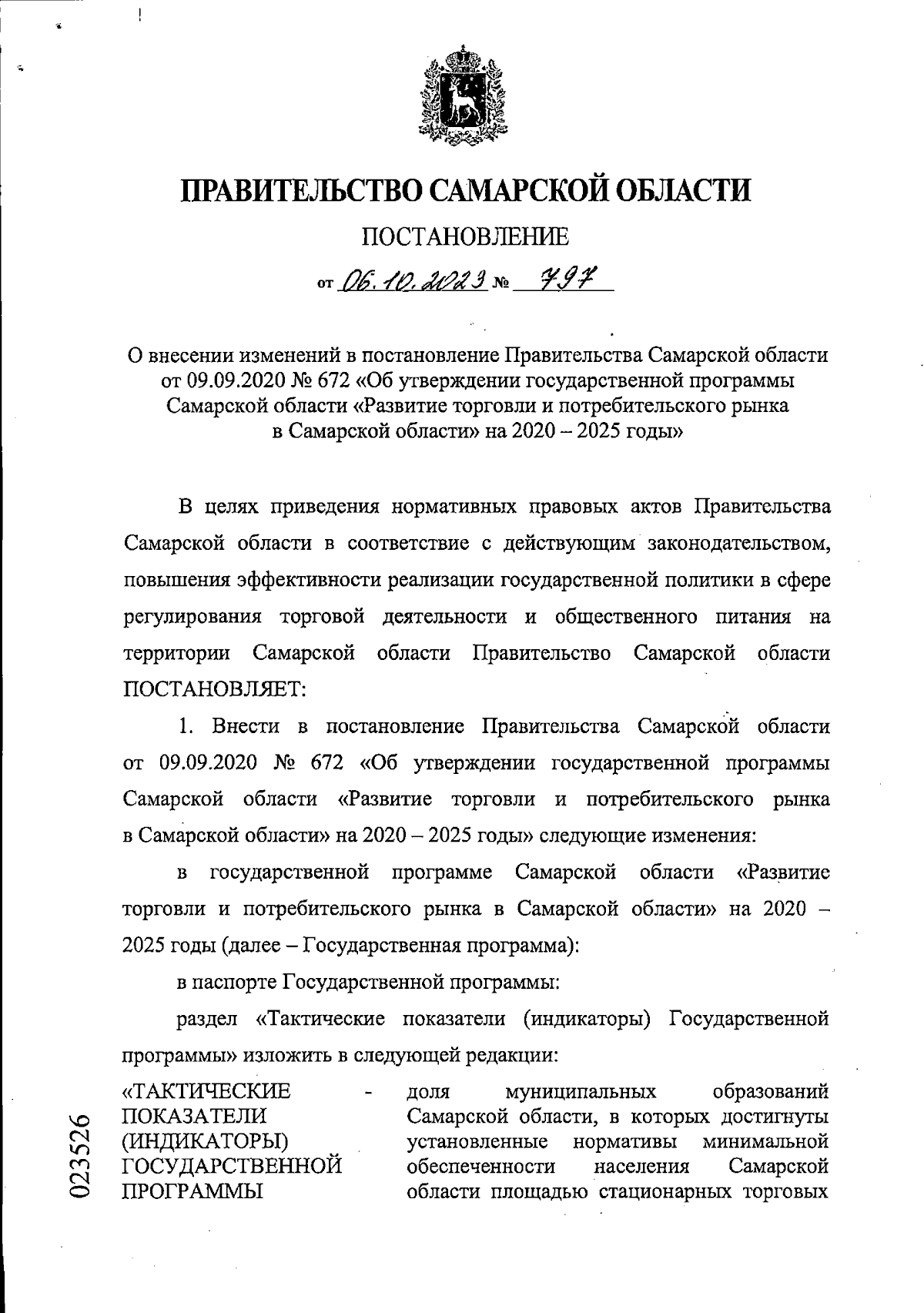 ПРАВИТЕЛЬСТВО САМАРСКОЙ ОБЛАСТИ

ПОСТАНОВЛЕНИЕ

от 06.10.2023 № 797

О внесении изменений в постановление Правительства Самарской области от 09.09.2020 № 672 «Об утверждении государственной программы Самарской области «Развитие торговли и потребительского рынка в Самарской области» на 2020 – 2025 годы»

В целях приведения нормативных правовых актов Правительства Самарской области в соответствие с действующим законодательством, повышения эффективности реализации государственной политики в сфере регулирования торговой деятельности и общественного питания на территории Самарской области Правительство Самарской области ПОСТАНОВЛЯЕТ:

1. Внести в постановление Правительства Самарской области от 09.09.2020 № 672 «Об утверждении государственной программы Самарской области «Развитие торговли и потребительского рынка в Самарской области» на 2020 – 2025 годы» следующие изменения:

в государственной программе Самарской области «Развитие торговли и потребительского рынка в Самарской области» на 2020 – 2025 годы (далее – Государственная программа):

в паспорте Государственной программы:

раздел «Тактические показатели (индикаторы) Государственной программы» изложить в следующей редакции:

«ТАКТИЧЕСКИЕ ПОКАЗАТЕЛИ (ИНДИКАТОРЫ) ГОСУДАРСТВЕННОЙ ПРОГРАММЫ - доля муниципальных образований Самарской области, в которых достигнуты установленные нормативы минимальной обеспеченности населения Самарской области площадью стационарных торговых

023526